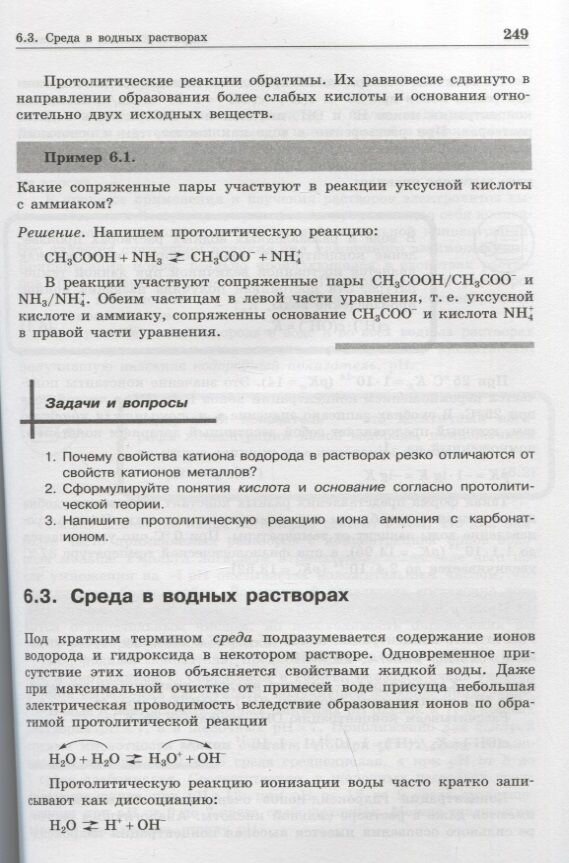 6.3. Среда в водных растворах

249

Протолитические реакции обратимы. Их равновесие сдвинуто в направлении образования более слабых кислоты и основания относительно двух исходных веществ.

Пример 6.1.

Какие сопряженные пары участвуют в реакции уксусной кислоты с аммиаком?

Решение. Напишем протолитическую реакцию:

$CH_3COOH + NH_3 \rightleftarrows CH_3COO^- + NH_4^+$

В реакции участвуют сопряженные пары $CH_3COOH/CH_3COO^-$ и $NH_3/NH_4^+$. Обеим частицам в левой части уравнения, т. е. уксусной кислоте и аммиаку, сопряжены основание $CH_3COO^-$ и кислота $NH_4^+$ в правой части уравнения.

Задачи и вопросы

1. Почему свойства катиона водорода в растворах резко отличаются от свойств катионов металлов?
2. Сформулируйте понятия кислота и основание согласно протолитической теории.
3. Напишите протолитическую реакцию иона аммония с карбонат-ионом.

6.3. Среда в водных растворах

Под кратким термином среда подразумевается содержание ионов водорода и гидроксида в некотором растворе. Одновременное присутствие этих ионов объясняется свойствами жидкой воды. Даже при максимальной очистке от примесей воде присуща небольшая электрическая проводимость вследствие образования ионов по обратимой протолитической реакции

$H_2O + H_2O \rightleftarrows H_3O^+ + OH^-$

Протолитическую реакцию ионизации воды часто кратко записывают как диссоциацию:

$H_2O \rightleftarrows H^+ + OH^-$